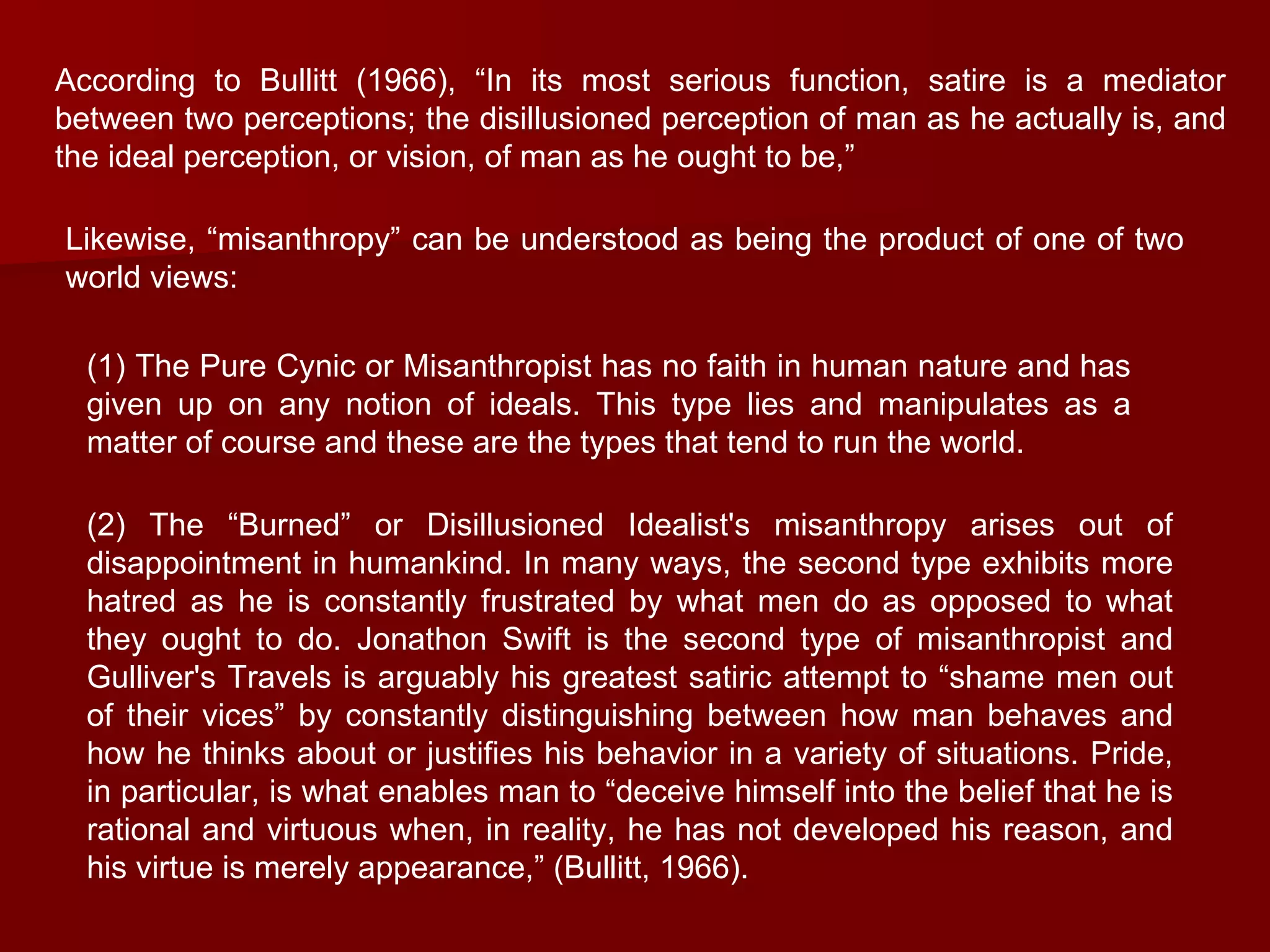 According to Bullitt (1966), “In its most serious function, satire is a mediator between two perceptions; the disillusioned perception of man as he actually is, and the ideal perception, or vision, of man as he ought to be,”

Likewise, “misanthropy” can be understood as being the product of one of two world views:

(1) The Pure Cynic or Misanthropist has no faith in human nature and has given up on any notion of ideals. This type lies and manipulates as a matter of course and these are the types that tend to run the world.

(2) The “Burned” or Disillusioned Idealist's misanthropy arises out of disappointment in humankind. In many ways, the second type exhibits more hatred as he is constantly frustrated by what men do as opposed to what they ought to do. Jonathon Swift is the second type of misanthropist and Gulliver's Travels is arguably his greatest satiric attempt to “shame men out of their vices” by constantly distinguishing between how man behaves and how he thinks about or justifies his behavior in a variety of situations. Pride, in particular, is what enables man to “deceive himself into the belief that he is rational and virtuous when, in reality, he has not developed his reason, and his virtue is merely appearance,” (Bullitt, 1966).